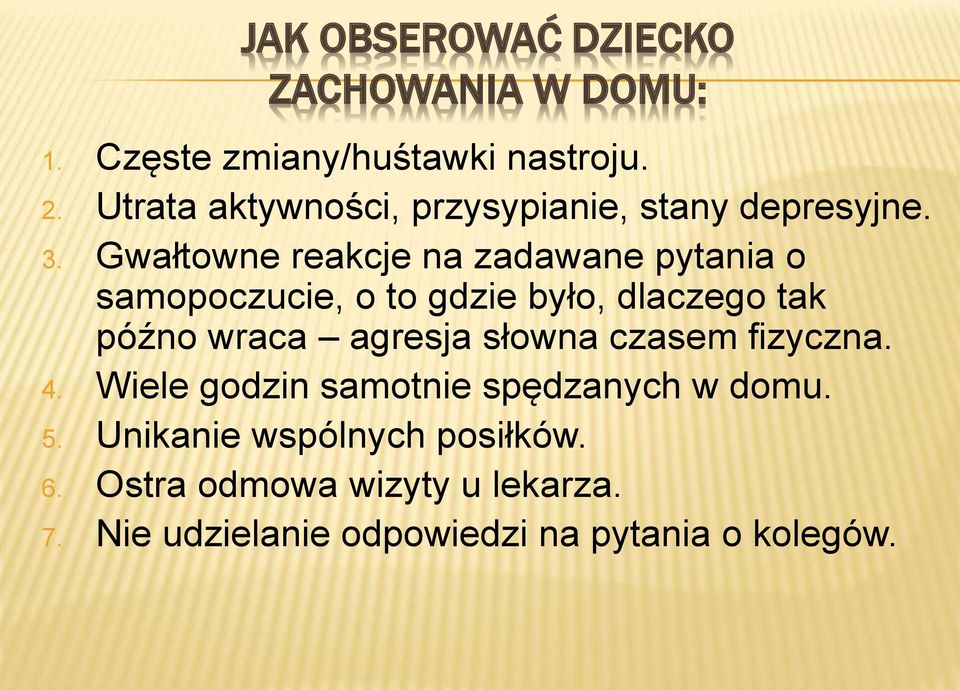 JAK OBSEROWAĆ DZIECKO ZACHOWANIA W DOMU:

1. Częste zmiany/huśtawki nastroju.
2. Utrata aktywności, przysypianie, stany depresyjne.
3. Gwałtowne reakcje na zadawane pytania o samopoczucie, o to gdzie było, dlaczego tak późno wraca – agresja słowna czasem fizyczna.
4. Wiele godzin samotnie spędzanych w domu.
5. Unikanie wspólnych posiłków.
6. Ostra odmowa wizyty u lekarza.
7. Nie udzielanie odpowiedzi na pytania o kolegów.